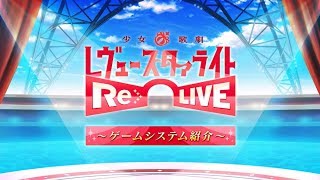 少女☆歌劇
レヴュースタァライト
Re LIVE
～ゲームシステム紹介～